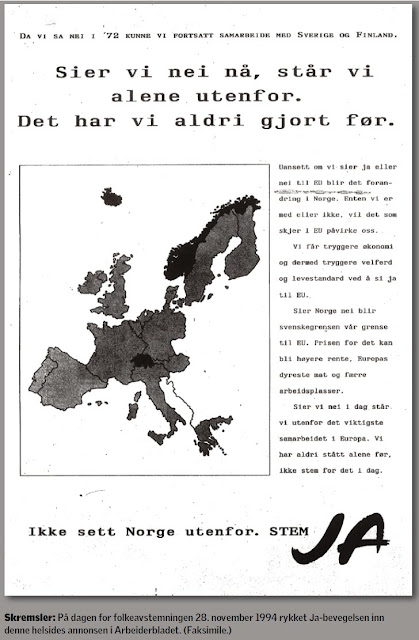 DA VI SA NEI I '72 KUNNE VI FORTSATT SAMARBEIDE MED SVERIGE OG FINLAND.

Sier vi nei nå, står vi alene utenfor. Det har vi aldri gjort før.

Uansett om vi sier ja eller nei til EU blir det forandring i Norge. Enten vi er med eller ikke, vil det som skjer i EU påvirke oss.

Vi får tryggere økonomi og dermed tryggere velferd og levestandard ved å si ja til EU.

Sier Norge nei blir svenskegrensen vår grense til EU. Prisen for det kan bli høyere rente, Europas dyreste mat og færre arbeidsplasser.

Sier vi nei i dag står vi utenfor det viktigste samarbeidet i Europa. Vi har aldri stått alene før, ikke stem for det i dag.

Ikke sett Norge utenfor. STEM JA

Skremsler: På dagen for folkeavstemningen 28. november 1994 rykket Ja-bevegelsen inn denne helsides annonsen i Arbeiderbladet. (Faksimile.)